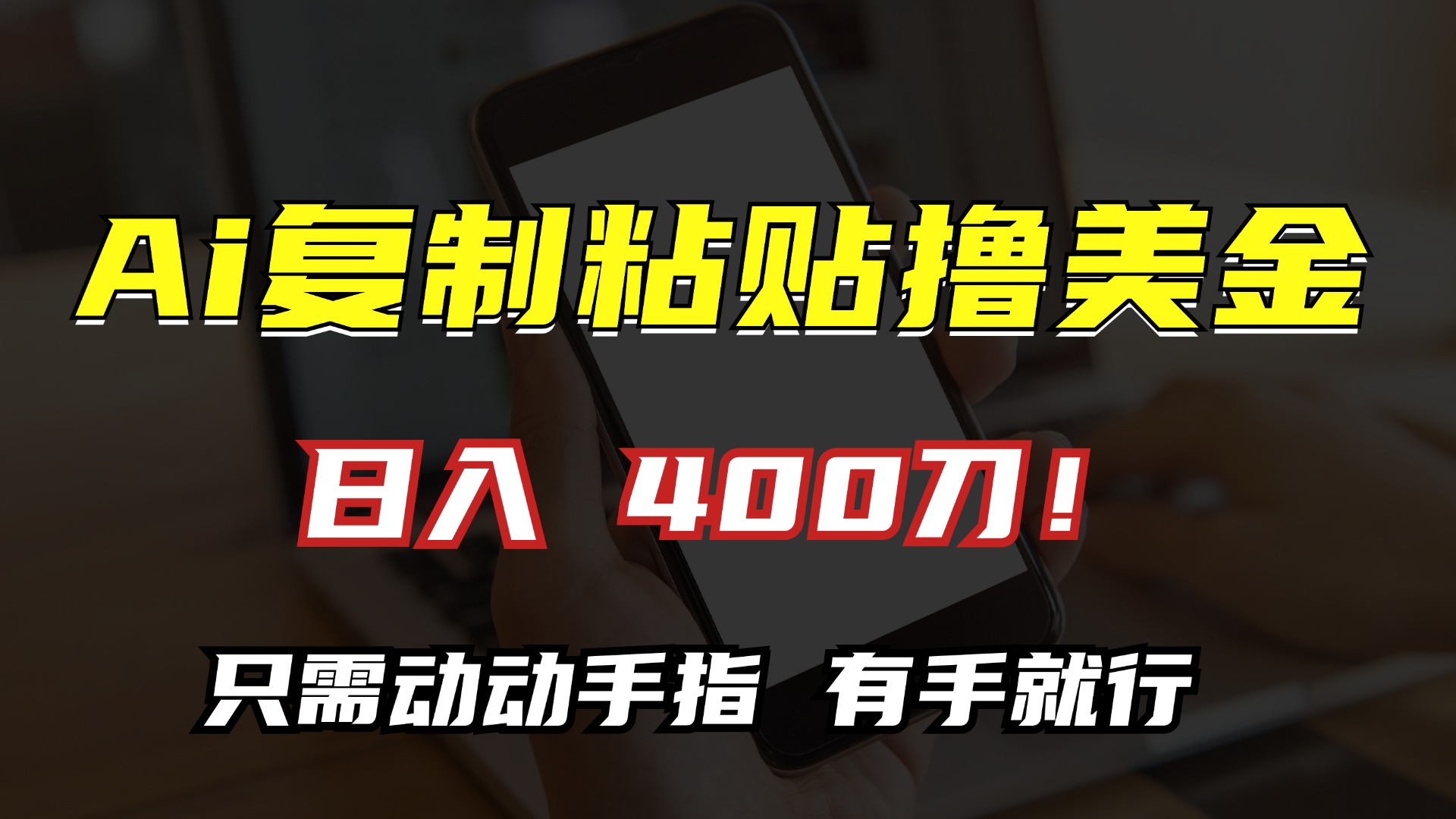 Ai复制粘贴撸美金

日入 400刀！

只需动动手指 有手就行